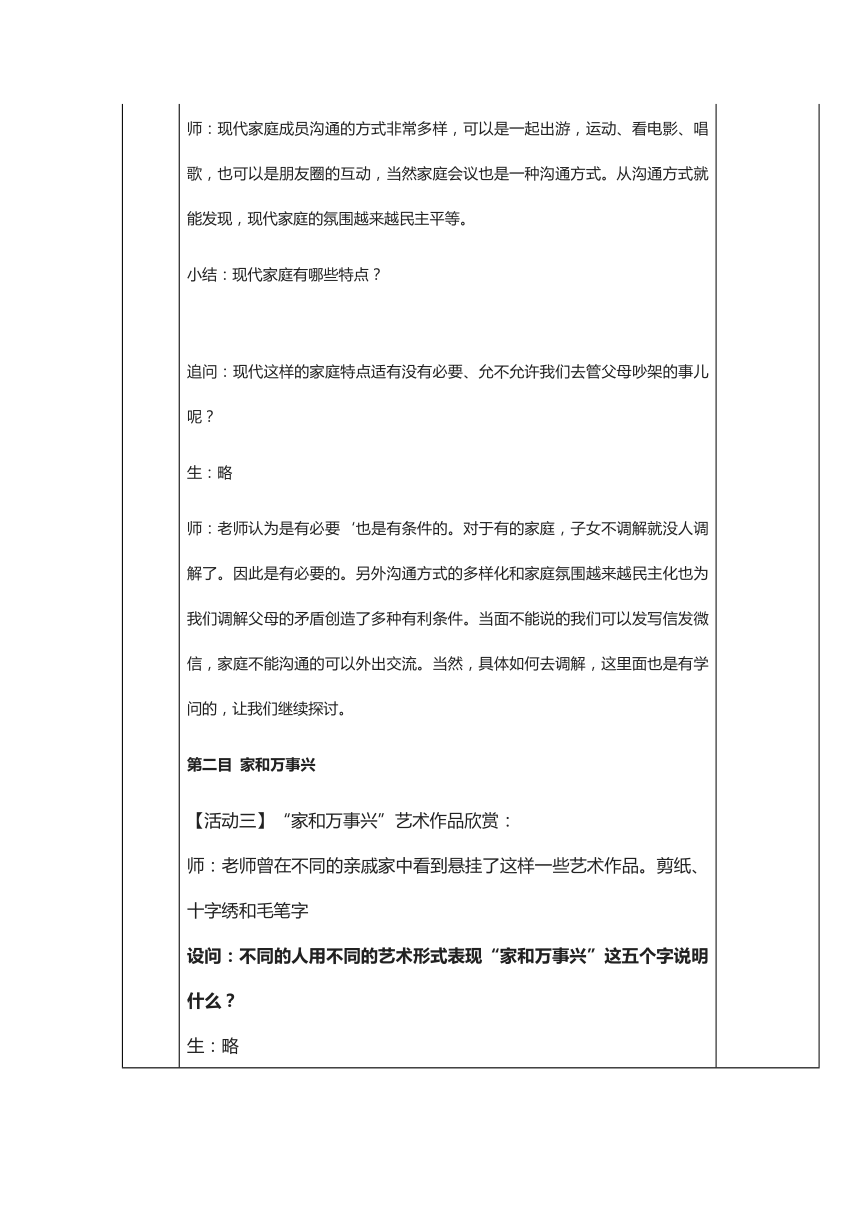 师：现代家庭成员沟通的方式非常多样，可以是一起出游，运动、看电影、唱歌，也可以是朋友圈的互动，当然家庭会议也是一种沟通方式。从沟通方式就能发现，现代家庭的氛围越来越民主平等。

小结：现代家庭有哪些特点？

追问：现代这样的家庭特点适有没有必要、允不允许我们去管父母吵架的事儿呢？

生：略

师：老师认为是有必要‘也是有条件的。对于有的家庭，子女不调解就没人调解了。因此是有必要的。另外沟通方式的多样化和家庭氛围越来越民主化也为我们调解父母的矛盾创造了多种有利条件。当面不能说的我们可以发写信发微信，家庭不能沟通的可以外出交流。当然，具体如何去调解，这里面也是有学问的，让我们继续探讨。

第二目 家和万事兴

【活动三】“家和万事兴”艺术作品欣赏：

师：老师曾在不同的亲戚家中看到悬挂了这样一些艺术作品。剪纸、十字绣和毛笔字

设问：不同的人用不同的艺术形式表现“家和万事兴”这五个字说明什么？

生：略